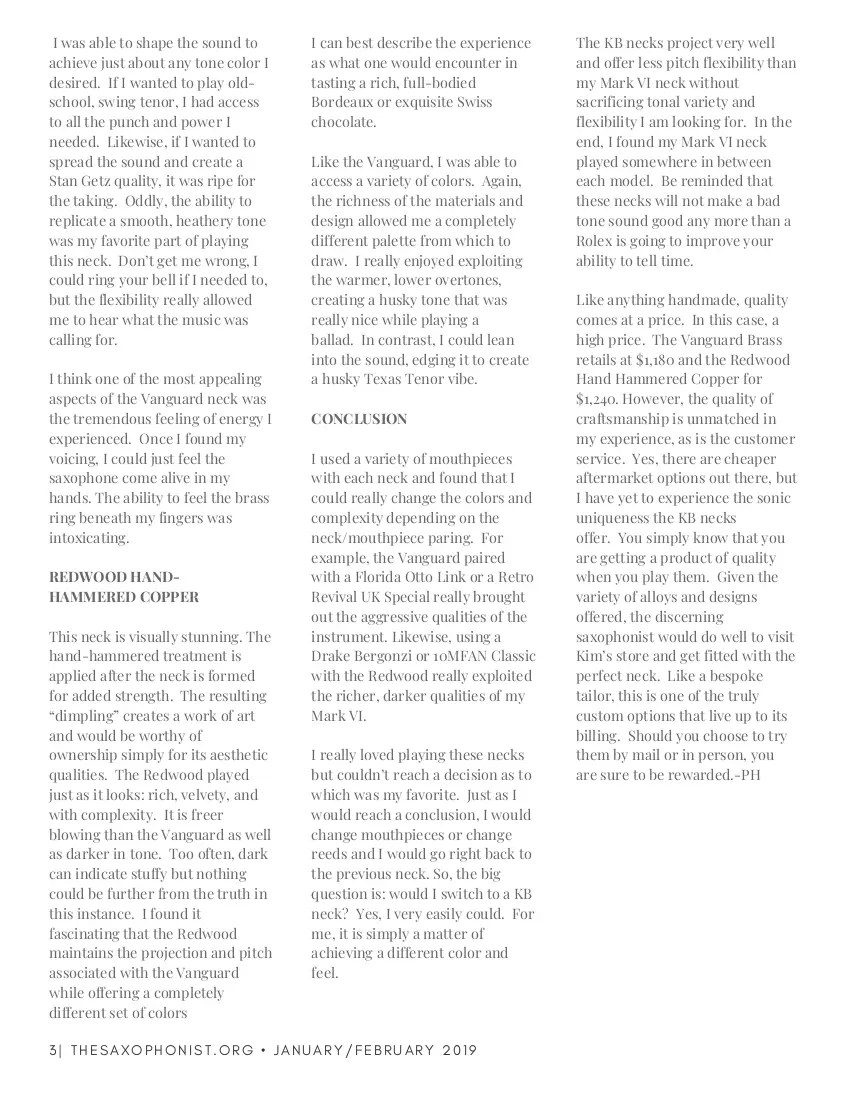 I was able to shape the sound to achieve just about any tone color I desired. If I wanted to play old-school, swing tenor, I had access to all the punch and power I needed. Likewise, if I wanted to spread the sound and create a Stan Getz quality, it was ripe for the taking. Oddly, the ability to replicate a smooth, heathery tone was my favorite part of playing this neck. Don't get me wrong, I could ring your bell if I needed to, but the flexibility really allowed me to hear what the music was calling for.

I think one of the most appealing aspects of the Vanguard neck was the tremendous feeling of energy I experienced. Once I found my voicing, I could just feel the saxophone come alive in my hands. The ability to feel the brass ring beneath my fingers was intoxicating.

REDWOOD HAND-HAMMERED COPPER

This neck is visually stunning. The hand-hammered treatment is applied after the neck is formed for added strength. The resulting "dimpling" creates a work of art and would be worthy of ownership simply for its aesthetic qualities. The Redwood played just as it looks: rich, velvety, and with complexity. It is freer blowing than the Vanguard as well as darker in tone. Too often, dark can indicate stuffy but nothing could be further from the truth in this instance. I found it fascinating that the Redwood maintains the projection and pitch associated with the Vanguard while offering a completely different set of colors

I can best describe the experience as what one would encounter in tasting a rich, full-bodied Bordeaux or exquisite Swiss chocolate.

Like the Vanguard, I was able to access a variety of colors. Again, the richness of the materials and design allowed me a completely different palette from which to draw. I really enjoyed exploiting the warmer, lower overtones, creating a husky tone that was really nice while playing a ballad. In contrast, I could lean into the sound, edging it to create a husky Texas Tenor vibe.

CONCLUSION

I used a variety of mouthpieces with each neck and found that I could really change the colors and complexity depending on the neck/mouthpiece paring. For example, the Vanguard paired with a Florida Otto Link or a Retro Revival UK Special really brought out the aggressive qualities of the instrument. Likewise, using a Drake Bergonzi or 10MFAN Classic with the Redwood really exploited the richer, darker qualities of my Mark VI.

I really loved playing these necks but couldn't reach a decision as to which was my favorite. Just as I would reach a conclusion, I would change mouthpieces or change reeds and I would go right back to the previous neck. So, the big question is: would I switch to a KB neck? Yes, I very easily could. For me, it is simply a matter of achieving a different color and feel.

The KB necks project very well and offer less pitch flexibility than my Mark VI neck without sacrificing tonal variety and flexibility I am looking for. In the end, I found my Mark VI neck played somewhere in between each model. Be reminded that these necks will not make a bad tone sound good any more than a Rolex is going to improve your ability to tell time.

Like anything handmade, quality comes at a price. In this case, a high price. The Vanguard Brass retails at $1,180 and the Redwood Hand Hammered Copper for $1,240. However, the quality of craftsmanship is unmatched in my experience, as is the customer service. Yes, there are cheaper aftermarket options out there, but I have yet to experience the sonic uniqueness the KB necks offer. You simply know that you are getting a product of quality when you play them. Given the variety of alloys and designs offered, the discerning saxophonist would do well to visit Kim's store and get fitted with the perfect neck. Like a bespoke tailor, this is one of the truly custom options that live up to its billing. Should you choose to try them by mail or in person, you are sure to be rewarded.-PH

3| THESAXOPHONIST.ORG • JANUARY/FEBRUARY 2019